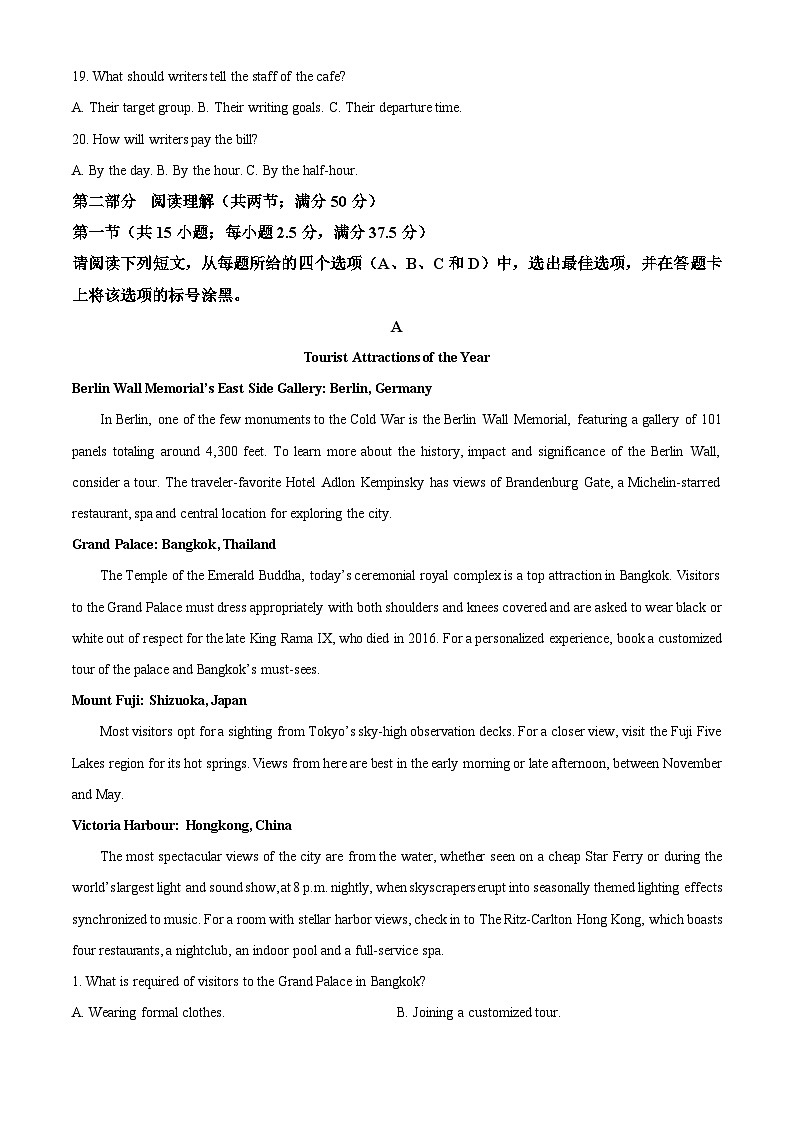 19. What should writers tell the staff of the cafe?

A. Their target group. B. Their writing goals. C. Their departure time.

20. How will writers pay the bill?

A. By the day. B. By the hour. C. By the half-hour.

第二部分 阅读理解（共两节；满分 50 分）

第一节（共 15 小题；每小题 2.5 分，满分 37.5 分）

请阅读下列短文，从每题所给的四个选项（A、B、C 和 D）中，选出最佳选项，并在答题卡上将该选项的标号涂黑。

A

Tourist Attractions of the Year

Berlin Wall Memorial's East Side Gallery: Berlin, Germany

In Berlin, one of the few monuments to the Cold War is the Berlin Wall Memorial, featuring a gallery of 101 panels totaling around 4,300 feet. To learn more about the history, impact and significance of the Berlin Wall, consider a tour. The traveler-favorite Hotel Adlon Kempinsky has views of Brandenburg Gate, a Michelin-starred restaurant, spa and central location for exploring the city.

Grand Palace: Bangkok, Thailand

The Temple of the Emerald Buddha, today's ceremonial royal complex is a top attraction in Bangkok. Visitors to the Grand Palace must dress appropriately with both shoulders and knees covered and are asked to wear black or white out of respect for the late King Rama IX, who died in 2016. For a personalized experience, book a customized tour of the palace and Bangkok's must-sees.

Mount Fuji: Shizuoka, Japan

Most visitors opt for a sighting from Tokyo's sky-high observation decks. For a closer view, visit the Fuji Five Lakes region for its hot springs. Views from here are best in the early morning or late afternoon, between November and May.

Victoria Harbour: Hongkong, China

The most spectacular views of the city are from the water, whether seen on a cheap Star Ferry or during the world's largest light and sound show, at 8 p.m. nightly, when skyscrapers erupt into seasonally themed lighting effects synchronized to music. For a room with stellar harbor views, check in to The Ritz-Carlton Hong Kong, which boasts four restaurants, a nightclub, an indoor pool and a full-service spa.

1. What is required of visitors to the Grand Palace in Bangkok?

A. Wearing formal clothes. B. Joining a customized tour.